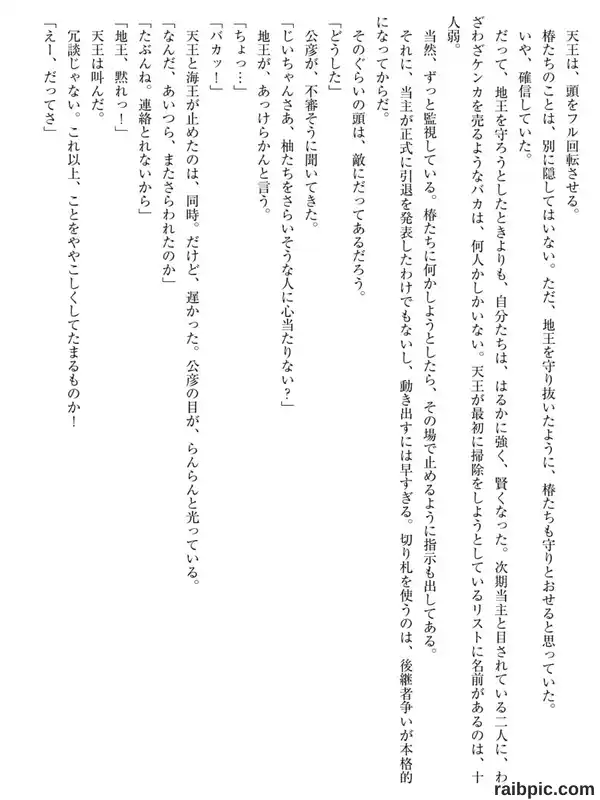 天王は、頭をフル回転させる。

椿たちのことは、別に隠してはいない。ただ、地王を守り抜いたように、椿たちも守りとおせると思っていた。

いや、確信していた。

だって、地王を守ろうとしたときよりも、自分たちは、はるかに強く、賢くなった。次期当主と目されている二人に、わざわざケンカを売るようなバカは、何人かしかいない。天王が最初に掃除をしようとしているリストに名前があるのは、十人弱。

当然、ずっと監視している。椿たちに何かしようとしたら、その場で止めるように指示も出してある。

それに、当主が正式に引退を発表したわけでもないし、動き出すには早すぎる。切り札を使うのは、後継者争いが本格的になってからだ。

そのぐらいの頭は、敵にだってあるだろう。

「どうした」

公彦が、不審そうに聞いてきた。

「じいちゃんさあ、柚たちをさらいそうな人に心当たりない？」

地王が、あっけらかんと言う。

「ちょっ…」

「バカッ！」

天王と海王が止めたのは、同時。だけど、遅かった。公彦の目が、らんらんと光っている。

「なんだ、あいつら、またさらわれたのか」

「たぶんね。連絡とれないから」

「地王、黙れっ！」

天王は叫んだ。

冗談じゃない。これ以上、ことをややこしくしてたまるものか！

「えー、だってさ」

raibpic.com